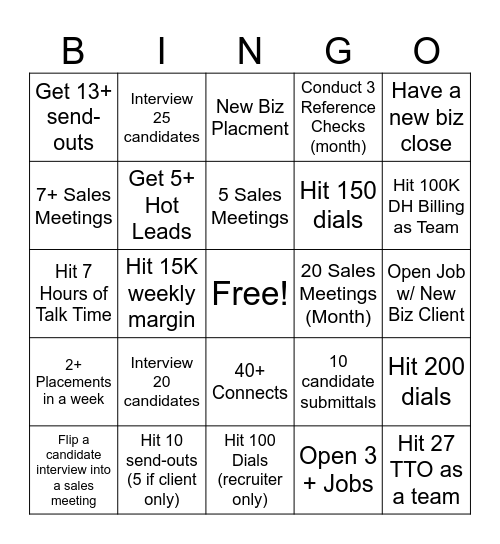 | B | I | N | G | O |
|---|---|---|---|---|
| Get 13+ send-outs | Interview 25 candidates | New Biz Placment | Conduct 3 Reference Checks (month) | Have a new biz close |
| 7+ Sales Meetings | Get 5+ Hot Leads | 5 Sales Meetings | Hit 150 dials | Hit 100K DH Billing as Team |
| Hit 7 Hours of Talk Time | Hit 15K weekly margin | Free! | 20 Sales Meetings (Month) | Open Job w/ New Biz Client |
| 2+ Placements in a week | Interview 20 candidates | 40+ Connects | 10 candidate submittals | Hit 200 dials |
| Flip a candidate interview into a sales meeting | Hit 10 send-outs (5 if client only) | Hit 100 Dials (recruiter only) | Open 3 + Jobs | Hit 27 TTO as a team |